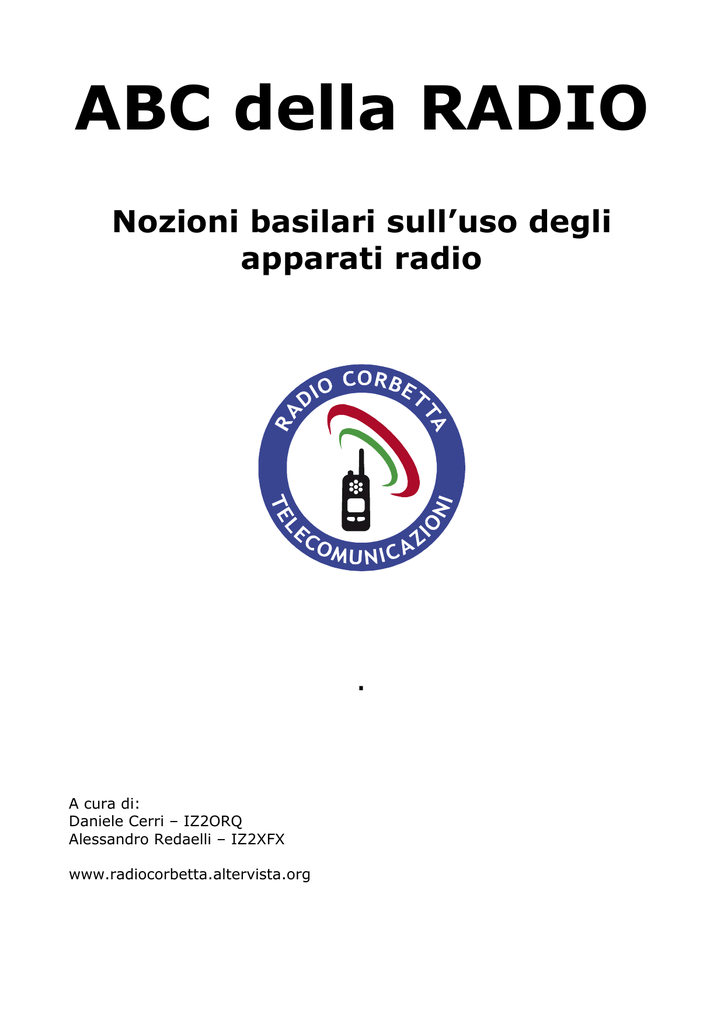 ABC della RADIO

Nozioni basilari sull’uso degli apparati radio

RADIO CORBETTA
TELECOMUNICAZIONI

.

A cura di:
Daniele Cerri – IZ2ORQ
Alessandro Redaelli – IZ2XFX

www.radiocorbetta.altervista.org